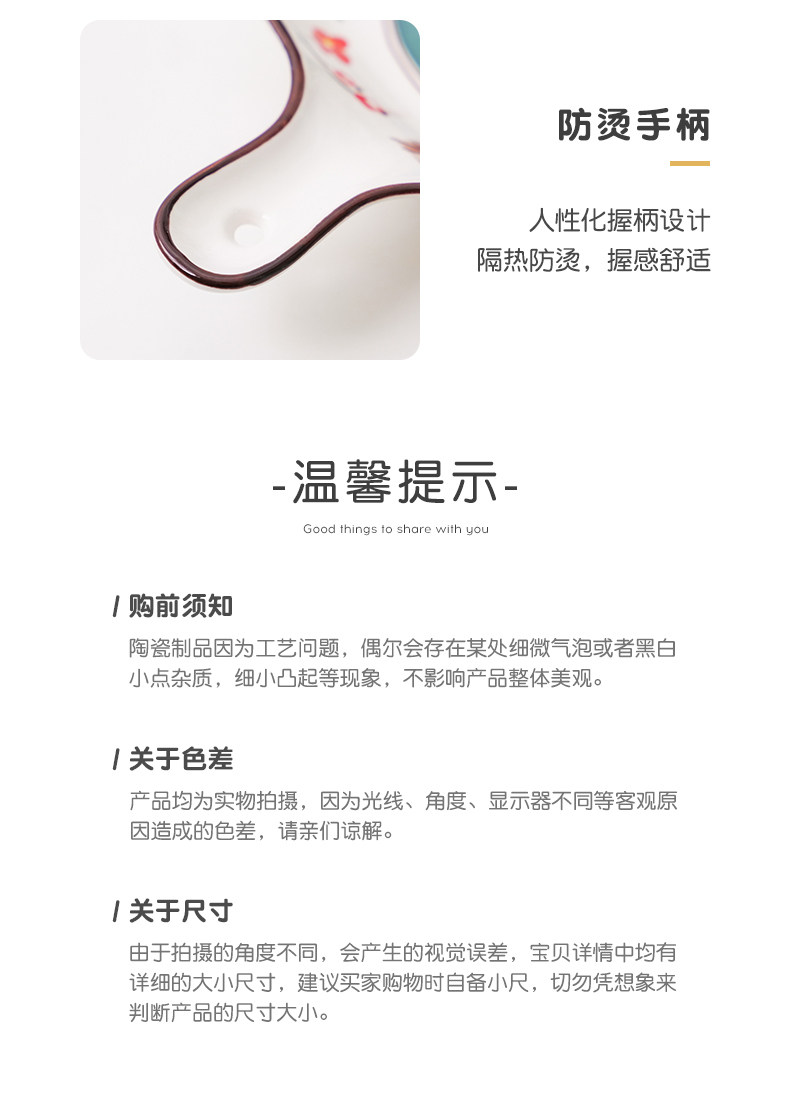 防烫手柄

人性化握柄设计
隔热防烫，握感舒适

-温馨提示-

Good things to share with you

/ 购前须知

陶瓷制品因为工艺问题，偶尔会存在某处细微气泡或者黑白小点杂质，细小凸起等现象，不影响产品整体美观。

/ 关于色差

产品均为实物拍摄，因为光线、角度、显示器不同等客观原因造成的色差，请亲们谅解。

/ 关于尺寸

由于拍摄的角度不同，会产生的视觉误差，宝贝详情中均有详细的大小尺寸，建议买家购物时自备小尺，切勿凭想象来判断产品的尺寸大小。